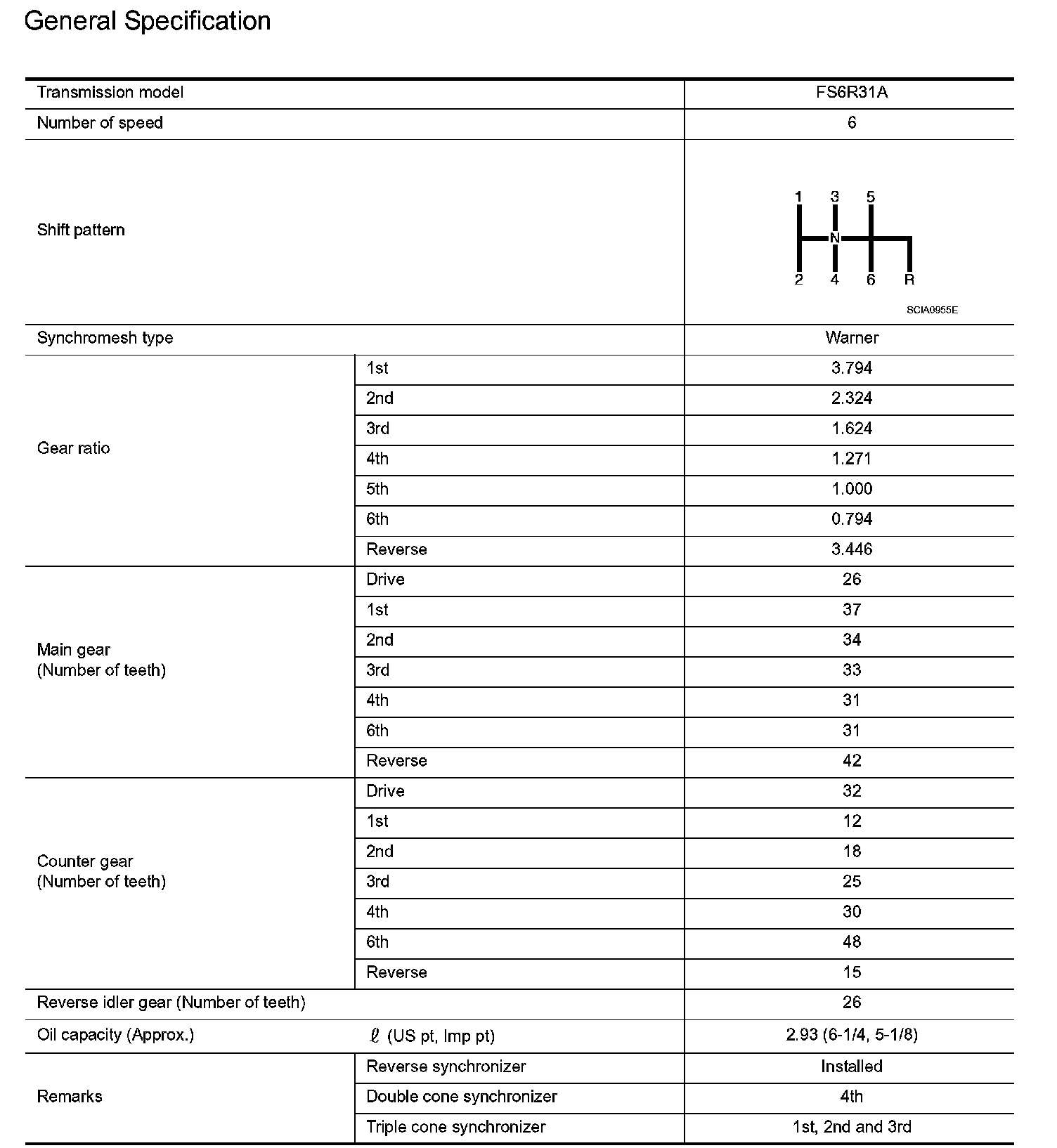 General Specification

| Transmission model | | FS6R31A |
|---|---|---|
| Number of speed | | 6 |
| Shift pattern | | 1 3 5 N 2 4 6 R SCIA0955E |
| Synchromesh type | | Warner |
| Gear ratio | 1st | 3.794 |
| | 2nd | 2.324 |
| | 3rd | 1.624 |
| | 4th | 1.271 |
| | 5th | 1.000 |
| | 6th | 0.794 |
| | Reverse | 3.446 |
| Main gear (Number of teeth) | Drive | 26 |
| | 1st | 37 |
| | 2nd | 34 |
| | 3rd | 33 |
| | 4th | 31 |
| | 6th | 31 |
| | Reverse | 42 |
| Counter gear (Number of teeth) | Drive | 32 |
| | 1st | 12 |
| | 2nd | 18 |
| | 3rd | 25 |
| | 4th | 30 |
| | 6th | 48 |
| | Reverse | 15 |
| Reverse idler gear (Number of teeth) | | 26 |
| Oil capacity (Approx.) | $\ell$ (US pt, Imp pt) | 2.93 (6-1/4, 5-1/8) |
| Remarks | Reverse synchronizer | Installed |
| | Double cone synchronizer | 4th |
| | Triple cone synchronizer | 1st, 2nd and 3rd |